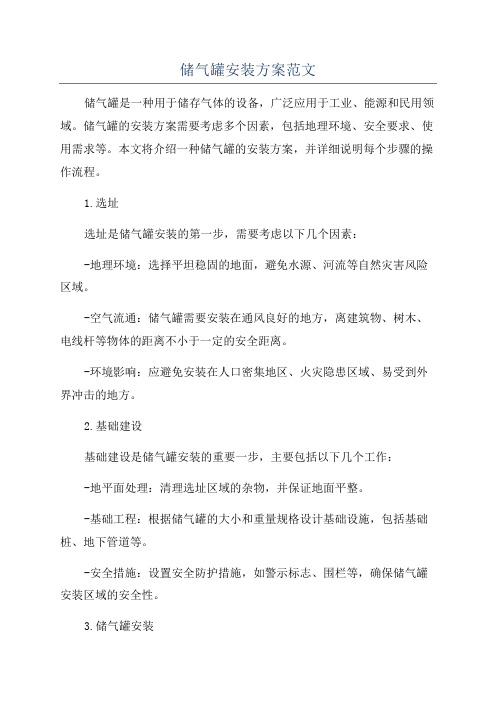 储气罐安装方案范文

储气罐是一种用于储存气体的设备，广泛应用于工业、能源和民用领域。储气罐的安装方案需要考虑多个因素，包括地理环境、安全要求、使用需求等。本文将介绍一种储气罐的安装方案，并详细说明每个步骤的操作流程。

1.选址

选址是储气罐安装的第一步，需要考虑以下几个因素：

-地理环境：选择平坦稳固的地面，避免水源、河流等自然灾害风险区域。

-空气流通：储气罐需要安装在通风良好的地方，离建筑物、树木、电线杆等物体的距离不小于一定的安全距离。

-环境影响：应避免安装在人口密集地区、火灾隐患区域、易受到外界冲击的地方。

2.基础建设

基础建设是储气罐安装的重要一步，主要包括以下几个工作：

-地平面处理：清理选址区域的杂物，并保证地面平整。

-基础工程：根据储气罐的大小和重量规格设计基础设施，包括基础桩、地下管道等。

-安全措施：设置安全防护措施，如警示标志、围栏等，确保储气罐安装区域的安全性。

3.储气罐安装